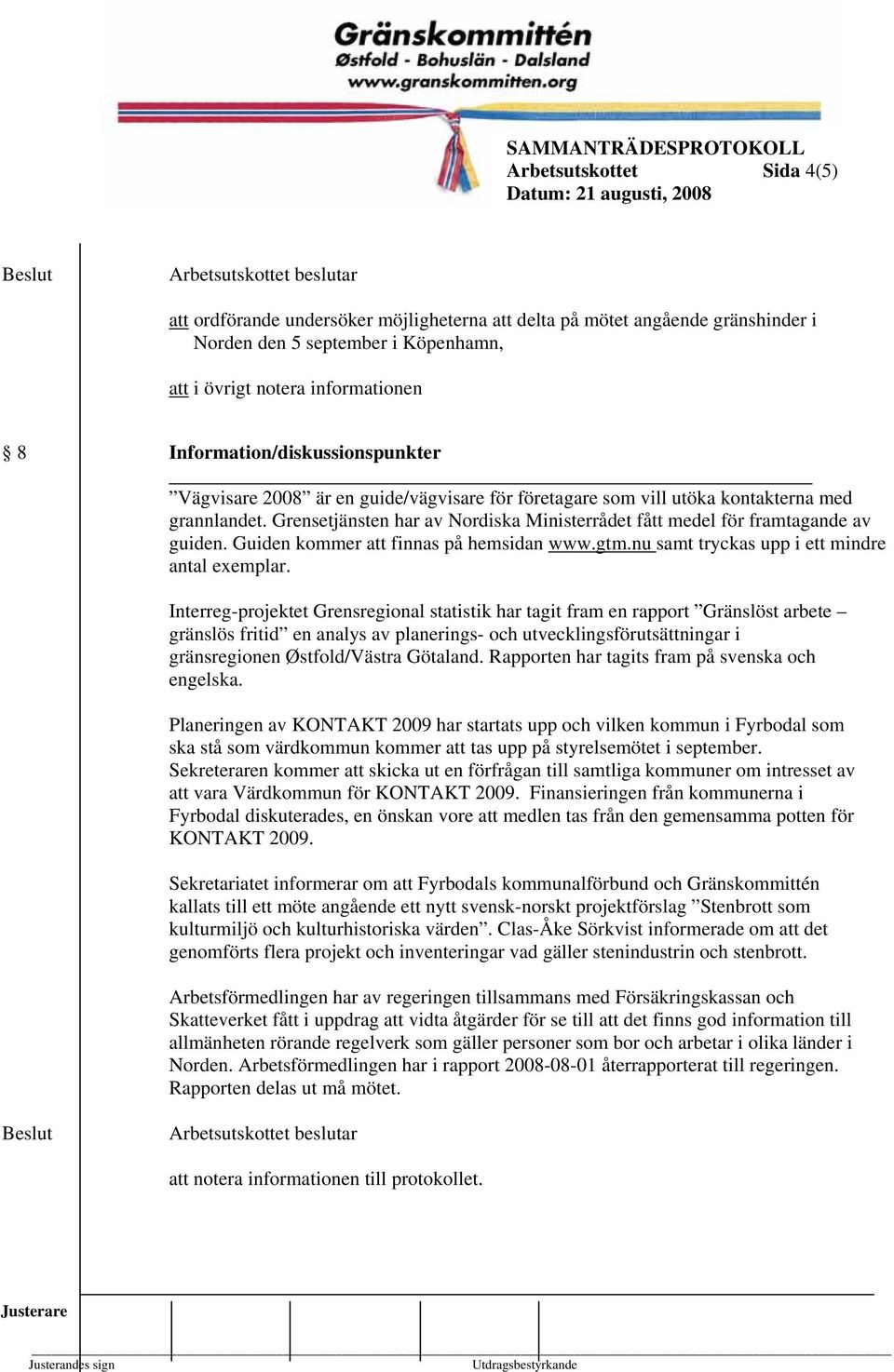 Gränskommittén
Østfold - Bohuslän - Dalsland
www.granskommitten.org

SAMMANTRÄDESPROTOKOLL
Arbetsutskottet Sida 4(5)
Datum: 21 augusti, 2008

Beslut

Arbetsutskottet beslutar

att ordförande undersöker möjligheterna att delta på mötet angående gränshinder i Norden den 5 september i Köpenhamn,

att i övrigt notera informationen

§ 8

Information/diskussionspunkter

”Vägvisare 2008” är en guide/vägvisare för företagare som vill utöka kontakterna med grannlandet. Grensetjänsten har av Nordiska Ministerrådet fått medel för framtagande av guiden. Guiden kommer att finnas på hemsidan www.gtm.nu samt tryckas upp i ett mindre antal exemplar.

Interreg-projektet Grensregional statistik har tagit fram en rapport ”Gränslöst arbete – gränslös fritid” en analys av planerings- och utvecklingsförutsättningar i gränsregionen Østfold/Västra Götaland. Rapporten har tagits fram på svenska och engelska.

Planeringen av KONTAKT 2009 har startats upp och vilken kommun i Fyrbodal som ska stå som värdkommun kommer att tas upp på styrelsemötet i september. Sekreteraren kommer att skicka ut en förfrågan till samtliga kommuner om intresset av att vara Värdkommun för KONTAKT 2009. Finansieringen från kommunerna i Fyrbodal diskuterades, en önskan vore att medlen tas från den gemensamma potten för KONTAKT 2009.

Sekretariatet informerar om att Fyrbodals kommunalförbund och Gränskommittén kallats till ett möte angående ett nytt svensk-norskt projektförslag ”Stenbrott som kulturmiljö och kulturhistoriska värden”. Clas-Åke Sörkvist informerade om att det genomförts flera projekt och inventeringar vad gäller stenindustrin och stenbrott.

Arbetsförmedlingen har av regeringen tillsammans med Försäkringskassan och Skatteverket fått i uppdrag att vidta åtgärder för se till att det finns god information till allmänheten rörande regelverk som gäller personer som bor och arbetar i olika länder i Norden. Arbetsförmedlingen har i rapport 2008-08-01 återrapporterat till regeringen. Rapporten delas ut må mötet.

Beslut

Arbetsutskottet beslutar

att notera informationen till protokollet.

Justerare

Justerandes sign

Utdragsbestyrkande